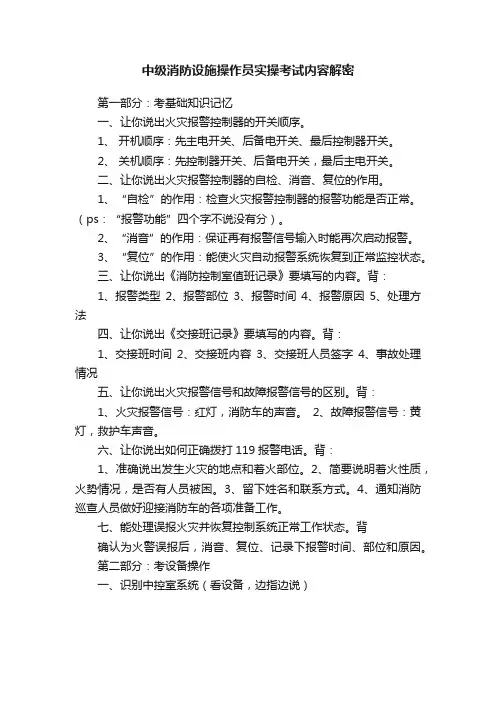 中级消防设施操作员实操考试内容解密

第一部分：考基础知识记忆

一、让你说出火灾报警控制器的开关顺序。

1、 开机顺序：先主电开关、后备电开关、最后控制器开关。

2、 关机顺序：先控制器开关、后备电开关，最后主电开关。

二、让你说出火灾报警控制器的自检、消音、复位的作用。

1、 “自检”的作用：检查火灾报警控制器的报警功能是否正常。（ps：“报警功能”四个字不说没有分）。

2、 “消音”的作用：保证再有报警信号输入时能再次启动报警。

3、 “复位”的作用：能使火灾自动报警系统恢复到正常监控状态。

三、让你说出《消防控制室值班记录》要填写的内容。背：

1、报警类型 2、报警部位 3、报警时间 4、报警原因 5、处理方法

四、让你说出《交接班记录》要填写的内容。背：

1、交接班时间 2、交接班内容 3、交接班人员签字 4、事故处理情况

五、让你说出火灾报警信号和故障报警信号的区别。背：

1、火灾报警信号：红灯，消防车的声音。 2、故障报警信号：黄灯，救护车声音。

六、让你说出如何正确拨打 119 报警电话。背：

1、准确说出发生火灾的地点和着火部位。2、简要说明着火性质，火势情况，是否有人员被困。3、留下姓名和联系方式。4、通知消防巡查人员做好迎接消防车的各项准备工作。

七、能处理误报火灾并恢复控制系统正常工作状态。背

确认为火警误报后，消音、复位、记录下报警时间、部位和原因。

第二部分：考设备操作

一、识别中控室系统（看设备，边指边说）